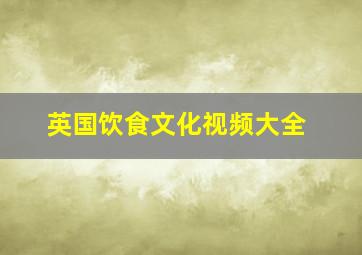 英国饮食文化视频大全